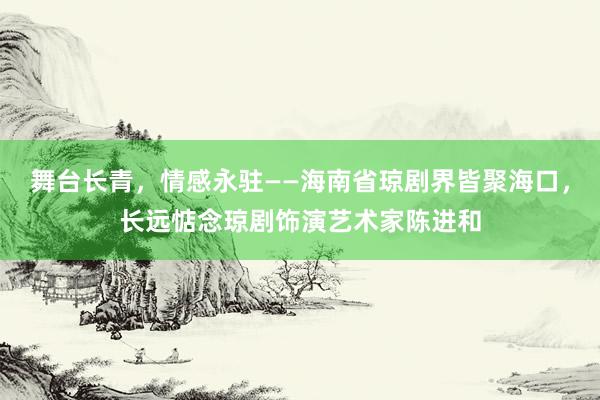 舞台长青，情感永驻——海南省琼剧界皆聚海口，长远惦念琼剧饰演艺术家陈进和